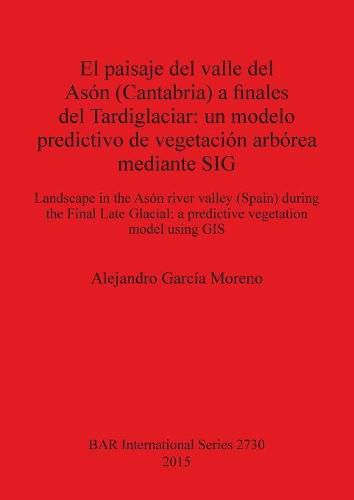 El paisaje del valle del Asón (Cantabria) a finales del Tardiglaciar: un modelo predictivo de vegetación arbórea mediante SIG

Landscape in the Asón river valley (Spain) during the Final Late Glacial: a predictive vegetation model using GIS

Alejandro García Moreno

BAR International Series 2730
2015